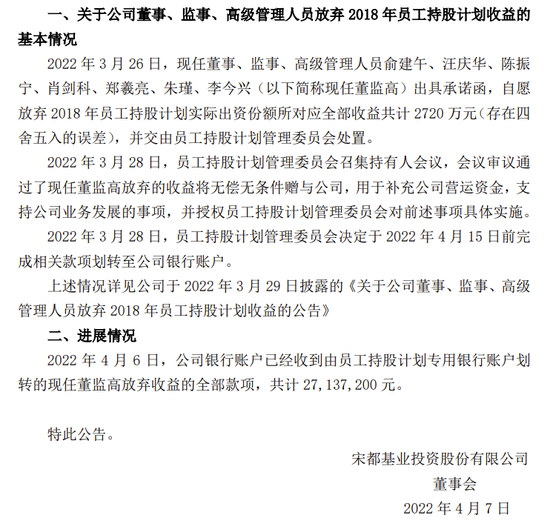 一、关于公司董事、监事、高级管理人员放弃 2018 年员工持股计划收益的基本情况

2022 年 3 月 26 日，现任董事、监事、高级管理人员俞建午、汪庆华、陈振宁、肖剑科、郑羲亮、朱瑾、李今兴（以下简称现任董监高）出具承诺函，自愿放弃 2018 年员工持股计划实际出资份额所对应全部收益共计 2720 万元（存在四舍五入的误差），并交由员工持股计划管理委员会处置。

2022 年 3 月 28 日，员工持股计划管理委员会召集持有人会议，会议审议通过了现任董监高放弃的收益将无偿无条件赠与公司，用于补充公司营运资金，支持公司业务发展的事项，并授权员工持股计划管理委员会对前述事项具体实施。

2022 年 3 月 28 日，员工持股计划管理委员会决定于 2022 年 4 月 15 日前完成相关款项划转至公司银行账户。

上述情况详见公司于 2022 年 3 月 29 日披露的《关于公司董事、监事、高级管理人员放弃 2018 年员工持股计划收益的公告》

二、进展情况

2022 年 4 月 6 日，公司银行账户已经收到由员工持股计划专用银行账户划转的现任董监高放弃收益的全部款项，共计 27,137,200 元。

特此公告。

宋都基业投资股份有限公司
董事会
2022 年 4 月 7 日